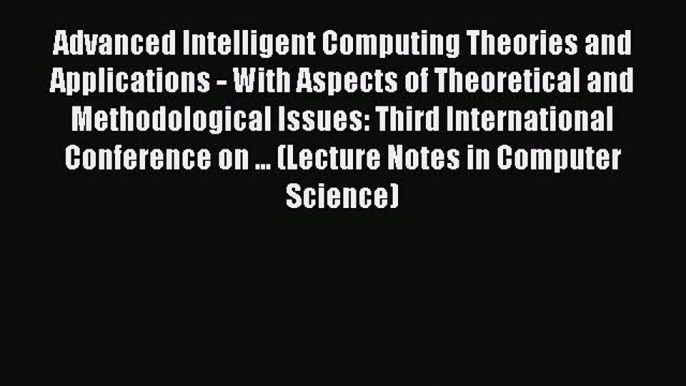 Advanced Intelligent Computing Theories and Applications - With Aspects of Theoretical and Methodological Issues: Third International Conference on ... (Lecture Notes in Computer Science)